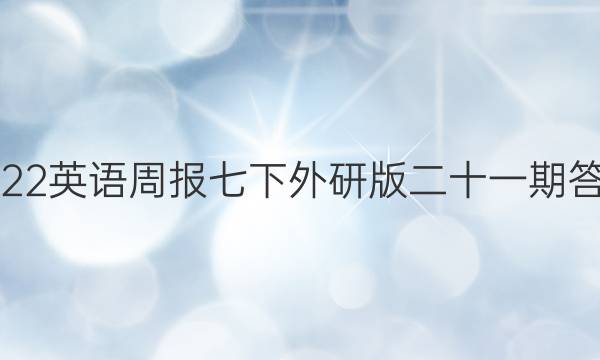 22英语周报七下外研版二十一期答